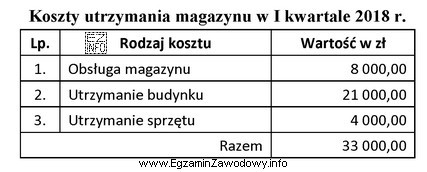 Koszty utrzymania magazynu w I kwartale 2018 r.

| Lp. | EZ INFO Rodzaj kosztu | Wartość w zł |
|---|---|---|
| 1. | Obsługa magazynu | 8 000,00 |
| 2. | Utrzymanie budynku | 21 000,00 |
| 3. | Utrzymanie sprzętu | 4 000,00 |
| | Razem | 33 000,00 |

www.EgzaminZawodowy.info